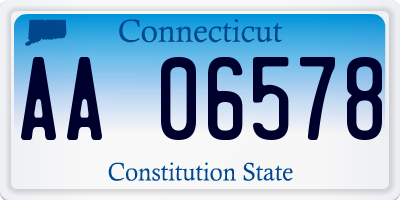 Connecticut

AA 06578

Constitution State